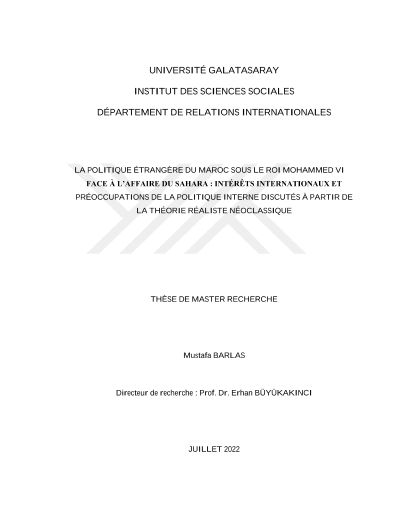 UNIVERSITÉ GALATASARAY

INSTITUT DES SCIENCES SOCIALES

DÉPARTEMENT DE RELATIONS INTERNATIONALES

LA POLITIQUE ÉTRANGÈRE DU MAROC SOUS LE ROI MOHAMMED VI FACE À L'AFFAIRE DU SAHARA : INTÉRÊTS INTERNATIONAUX ET PRÉOCCUPATIONS DE LA POLITIQUE INTERNE DISCUTÉS À PARTIR DE LA THÉORIE RÉALISTE NÉOCLASSIQUE

THÈSE DE MASTER RECHERCHE

Mustafa BARLAS

Directeur de recherche : Prof. Dr. Erhan BÜYÜKAKINCI

JUILLET 2022